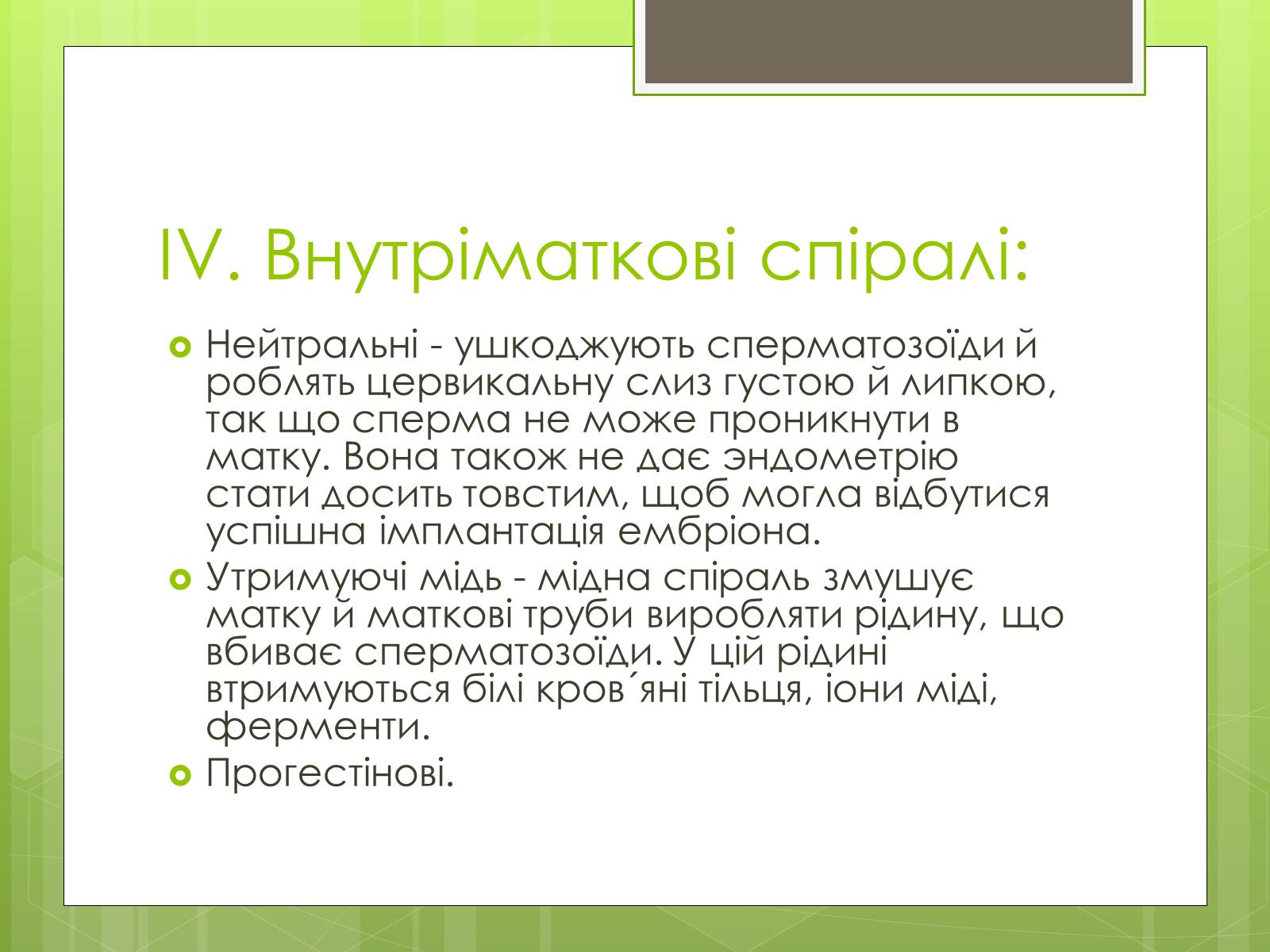 IV. Внутріматкові спіралі:

Нейтральні - ушкоджують сперматозоїди й роблять цервикальну слиз густою й липкою, так що сперма не може проникнути в матку. Вона також не дає эндометрію стати досить товстим, щоб могла відбутися успішна імплантація ембріона.

Утримуючі мідь - мідна спіраль змушує матку й маткові труби виробляти рідину, що вбиває сперматозоїди. У цій рідині втримуються білі кров´яні тільця, іони міді, ферменти.

Прогестінові.